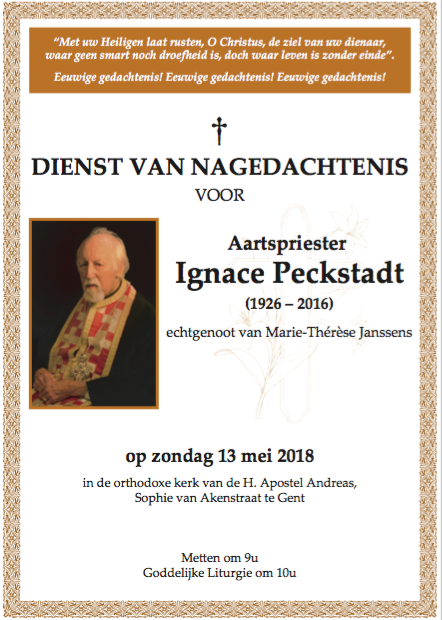 "Met uw Heiligen laat rusten, O Christus, de ziel van uw dienaar, waar geen smart noch droefheid is, doch waar leven is zonder einde".

Eeuwige gedachtenis! Eeuwige gedachtenis! Eeuwige gedachtenis!

†

DIENST VAN NAGEDACHTENIS

VOOR

Aartspriester

Ignace Peckstadt

(1926 – 2016)

echtgenoot van Marie-Thérèse Janssens

op zondag 13 mei 2018

in de orthodoxe kerk van de H. Apostel Andreas, Sophie van Akenstraat te Gent

Metten om 9u
Goddelijke Liturgie om 10u